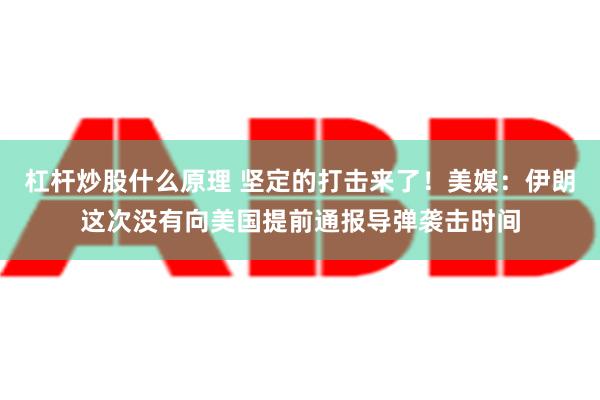 ABB

杠杆炒股什么原理 坚定的打击来了！美媒：伊朗这次没有向美国提前通报导弹袭击时间